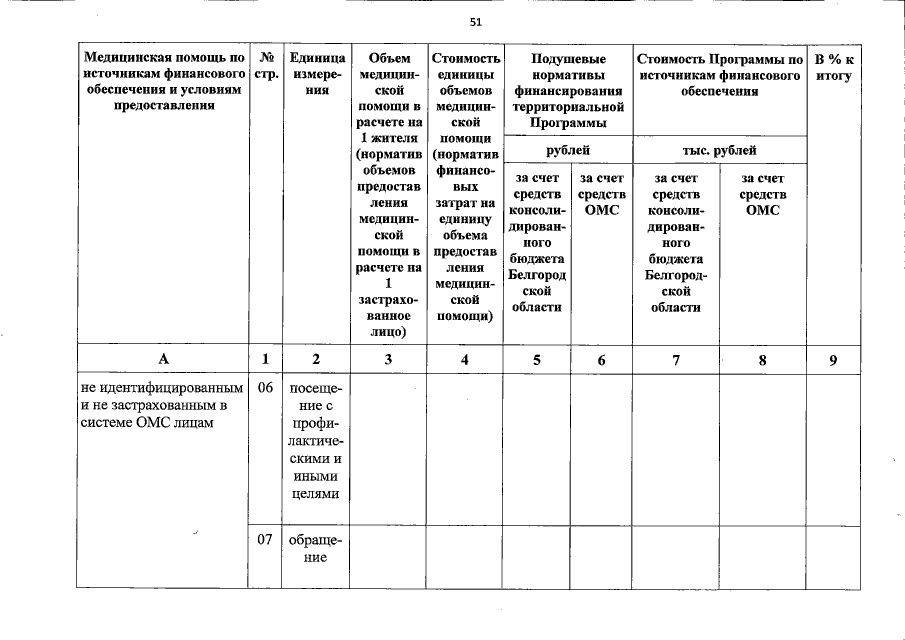 51

| Медицинская помощь по источникам финансового обеспечения и условиям предоставления | № стр. | Единица измерения | Объем медицинской помощи в расчете на 1 жителя (норматив объемов предоставления медицинской помощи в расчете на 1 застрахованное лицо) | Стоимость единицы объемов медицинской помощи (норматив финансовых затрат на единицу объема предоставления медицинской помощи) | Подушевые нормативы финансирования территориальной Программы | | Стоимость Программы по источникам финансового обеспечения | | В % к итогу |
|---|---|---|---|---|---|---|---|---|---|
| | | | | | рублей | | тыс. рублей | | |
| | | | | | за счет средств консолидированного бюджета Белгородской области | за счет средств ОМС | за счет средств консолидированного бюджета Белгородской области | за счет средств ОМС | |
| А | 1 | 2 | 3 | 4 | 5 | 6 | 7 | 8 | 9 |
| не идентифицированным и не застрахованным в системе ОМС лицам | 06 | посещение с профилактическими и иными целями | | | | | | | |
| | 07 | обращение | | | | | | | |